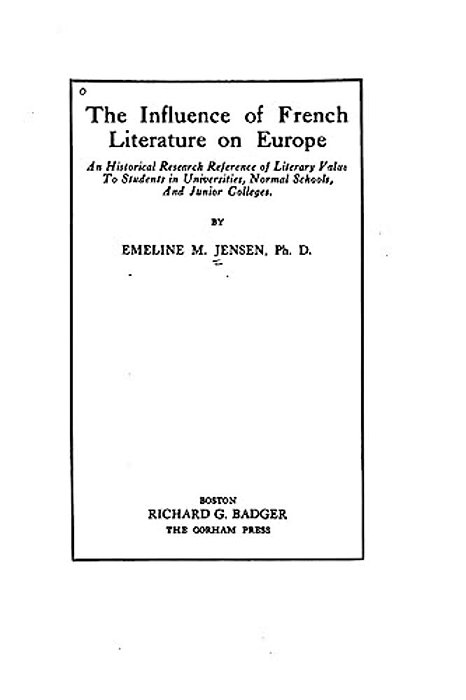 The Influence of French Literature on Europe

An Historical Research Reference of Literary Value To Students in Universities, Normal Schools, And Junior Colleges.

BY

EMELINE M. JENSEN, Ph. D.

BOSTON
RICHARD G. BADGER
THE GORHAM PRESS